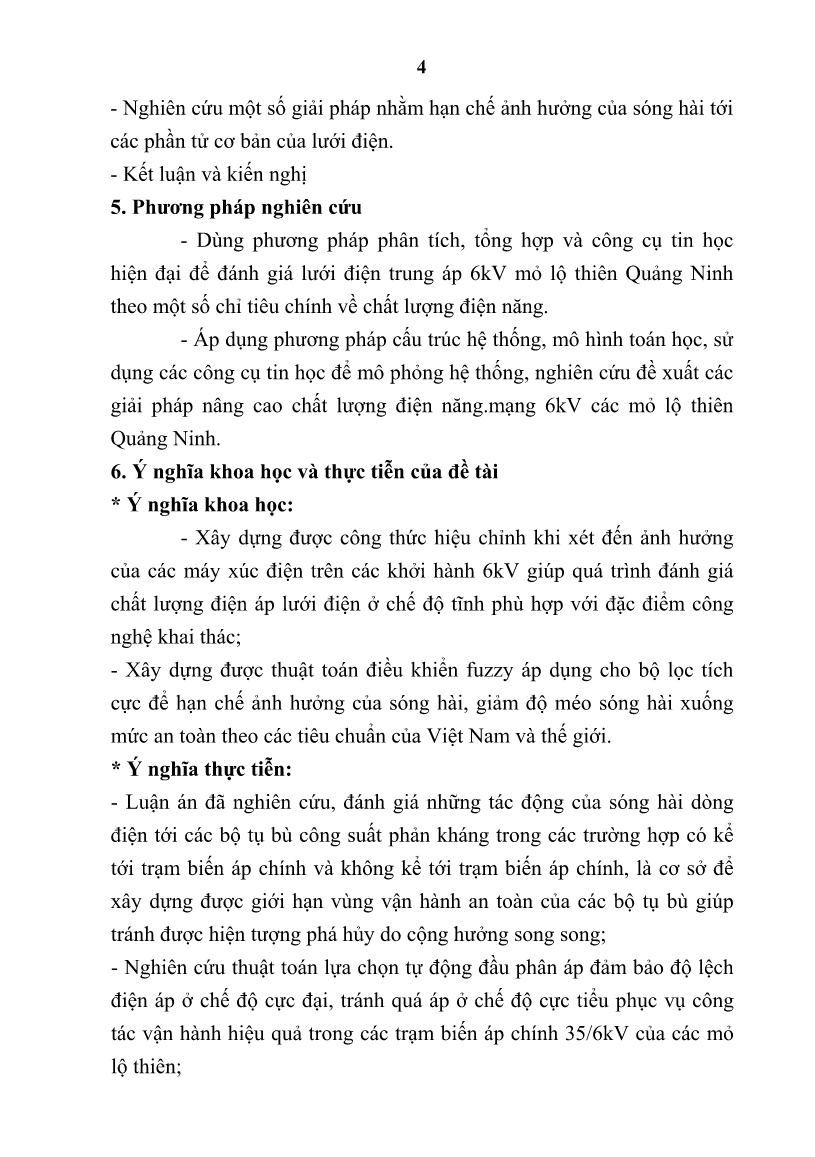 4

- Nghiên cứu một số giải pháp nhằm hạn chế ảnh hưởng của sóng hài tới các phần tử cơ bản của lưới điện.
- Kết luận và kiến nghị

5. Phương pháp nghiên cứu

- Dùng phương pháp phân tích, tổng hợp và công cụ tin học hiện đại để đánh giá lưới điện trung áp 6kV mỏ lộ thiên Quảng Ninh theo một số chỉ tiêu chính về chất lượng điện năng.

- Áp dụng phương pháp cấu trúc hệ thống, mô hình toán học, sử dụng các công cụ tin học để mô phỏng hệ thống, nghiên cứu đề xuất các giải pháp nâng cao chất lượng điện năng.mạng 6kV các mỏ lộ thiên Quảng Ninh.

6. Ý nghĩa khoa học và thực tiễn của đề tài

* Ý nghĩa khoa học:

- Xây dựng được công thức hiệu chỉnh khi xét đến ảnh hưởng của các máy xúc điện trên các khởi hành 6kV giúp quá trình đánh giá chất lượng điện áp lưới điện ở chế độ tĩnh phù hợp với đặc điểm công nghệ khai thác;
- Xây dựng được thuật toán điều khiển fuzzy áp dụng cho bộ lọc tích cực để hạn chế ảnh hưởng của sóng hài, giảm độ méo sóng hài xuống mức an toàn theo các tiêu chuẩn của Việt Nam và thế giới.

* Ý nghĩa thực tiễn:

- Luận án đã nghiên cứu, đánh giá những tác động của sóng hài dòng điện tới các bộ tụ bù công suất phản kháng trong các trường hợp có kể tới trạm biến áp chính và không kể tới trạm biến áp chính, là cơ sở để xây dựng được giới hạn vùng vận hành an toàn của các bộ tụ bù giúp tránh được hiện tượng phá hủy do cộng hưởng song song;
- Nghiên cứu thuật toán lựa chọn tự động đầu phân áp đảm bảo độ lệch điện áp ở chế độ cực đại, tránh quá áp ở chế độ cực tiểu phục vụ công tác vận hành hiệu quả trong các trạm biến áp chính 35/6kV của các mỏ lộ thiên;